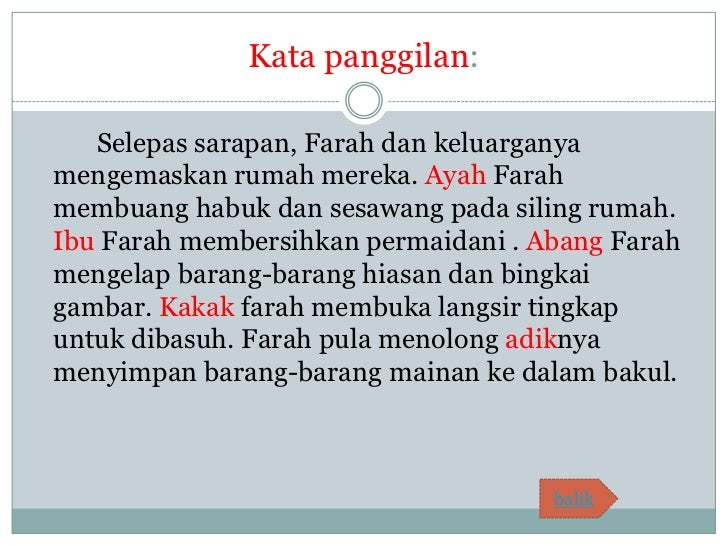 Kata panggilan:

Selepas sarapan, Farah dan keluarganya mengemaskan rumah mereka. Ayah Farah membuang habuk dan sesawang pada siling rumah. Ibu Farah membersihkan permaidani . Abang Farah mengelap barang-barang hiasan dan bingkai gambar. Kakak farah membuka langsir tingkap untuk dibasuh. Farah pula menolong adiknya menyimpan barang-barang mainan ke dalam bakul.

balik